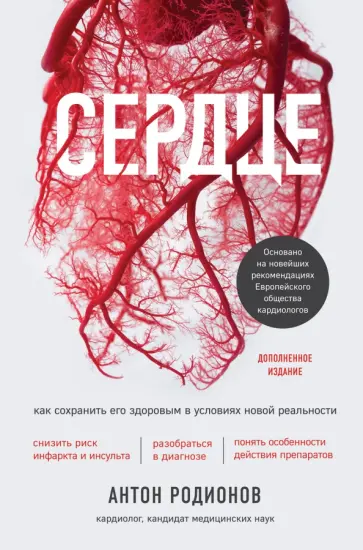 СЕРДЦЕ

Основано на новейших рекомендациях Европейского общества кардиологов

ДОПОЛНЕННОЕ ИЗДАНИЕ

как сохранить его здоровым в условиях новой реальности

снизить риск инфаркта и инсульта

разобраться в диагнозе

понять особенности действия препаратов

АНТОН РОДИОНОВ

кардиолог, кандидат медицинских наук